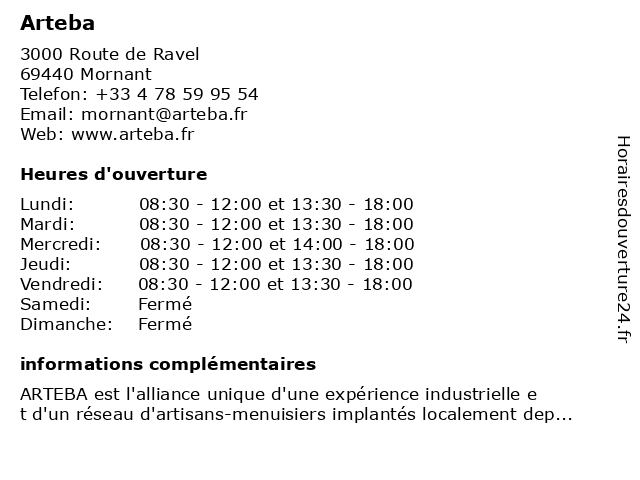 Arteba

3000 Route de Ravel
69440 Mornant
Telefon: +33 4 78 59 95 54
Email: mornant@arteba.fr
Web: www.arteba.fr

Heures d'ouverture

| Lundi: | 08:30 - 12:00 et 13:30 - 18:00 |
|---|---|
| Mardi: | 08:30 - 12:00 et 13:30 - 18:00 |
| Mercredi: | 08:30 - 12:00 et 14:00 - 18:00 |
| Jeudi: | 08:30 - 12:00 et 13:30 - 18:00 |
| Vendredi: | 08:30 - 12:00 et 13:30 - 18:00 |
| Samedi: | Fermé |
| Dimanche: | Fermé |

informations complémentaires

ARTEBA est l'alliance unique d'une expérience industrielle e t d'un réseau d'artisans-menuisiers implantés localement dep...

Horairesdouverture24.fr